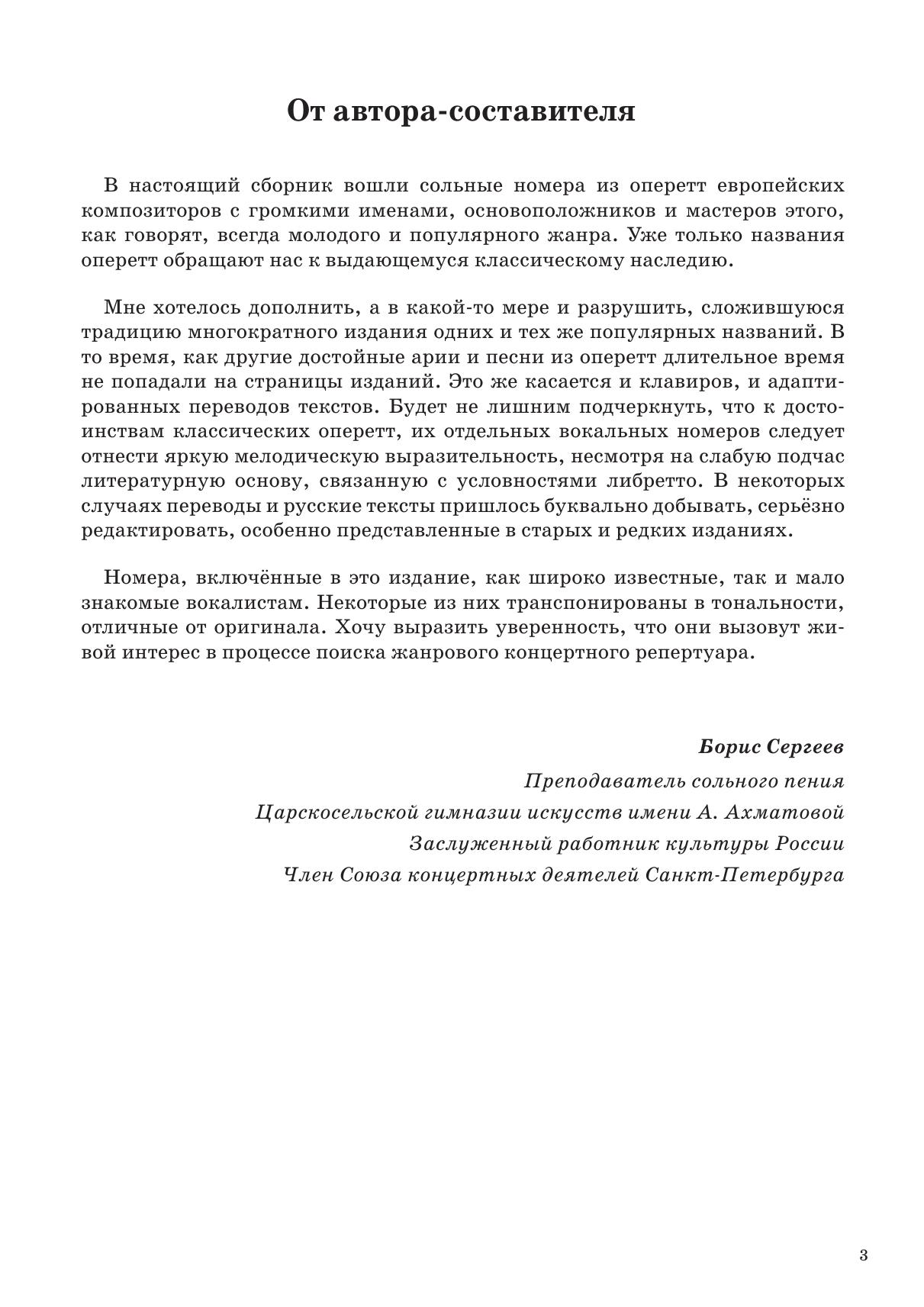 От автора-составителя

В настоящий сборник вошли сольные номера из оперетт европейских композиторов с громкими именами, основоположников и мастеров этого, как говорят, всегда молодого и популярного жанра. Уже только названия оперетт обращают нас к выдающемуся классическому наследию.

Мне хотелось дополнить, а в какой-то мере и разрушить, сложившуюся традицию многократного издания одних и тех же популярных названий. В то время, как другие достойные арии и песни из оперетт длительное время не попадали на страницы изданий. Это же касается и клавиров, и адаптированных переводов текстов. Будет не лишним подчеркнуть, что к достоинствам классических оперетт, их отдельных вокальных номеров следует отнести яркую мелодическую выразительность, несмотря на слабую подчас литературную основу, связанную с условностями либретто. В некоторых случаях переводы и русские тексты пришлось буквально добывать, серьёзно редактировать, особенно представленные в старых и редких изданиях.

Номера, включённые в это издание, как широко известные, так и мало знакомые вокалистам. Некоторые из них транспонированы в тональности, отличные от оригинала. Хочу выразить уверенность, что они вызовут живой интерес в процессе поиска жанрового концертного репертуара.

Борис Сергеев
Преподаватель сольного пения
Царскосельской гимназии искусств имени А. Ахматовой
Заслуженный работник культуры России
Член Союза концертных деятелей Санкт-Петербурга

3